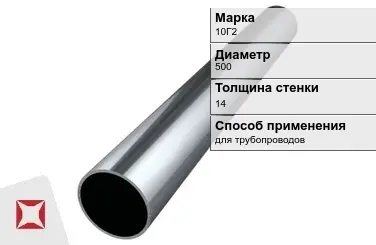 Марка
10Г2

Диаметр
500

Толщина стенки
14

Способ применения
для трубопроводов